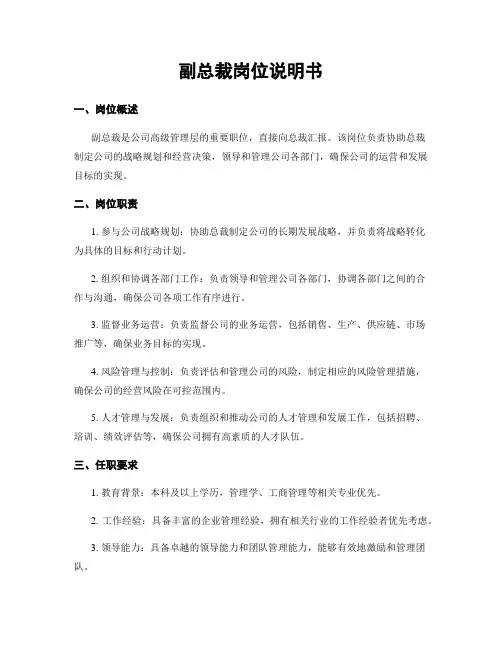 副总裁岗位说明书

一、岗位概述

副总裁是公司高级管理层的重要职位，直接向总裁汇报。该岗位负责协助总裁制定公司的战略规划和经营决策，领导和管理公司各部门，确保公司的运营和发展目标的实现。

二、岗位职责

1. 参与公司战略规划：协助总裁制定公司的长期发展战略，并负责将战略转化为具体的目标和行动计划。

2. 组织和协调各部门工作：负责领导和管理公司各部门，协调各部门之间的合作与沟通，确保公司各项工作有序进行。

3. 监督业务运营：负责监督公司的业务运营，包括销售、生产、供应链、市场推广等，确保业务目标的实现。

4. 风险管理与控制：负责评估和管理公司的风险，制定相应的风险管理措施，确保公司的经营风险在可控范围内。

5. 人才管理与发展：负责组织和推动公司的人才管理和发展工作，包括招聘、培训、绩效评估等，确保公司拥有高素质的人才队伍。

三、任职要求

1. 教育背景：本科及以上学历，管理学、工商管理等相关专业优先。

2. 工作经验：具备丰富的企业管理经验，拥有相关行业的工作经验者优先考虑。

3. 领导能力：具备卓越的领导能力和团队管理能力，能够有效地激励和管理团队。